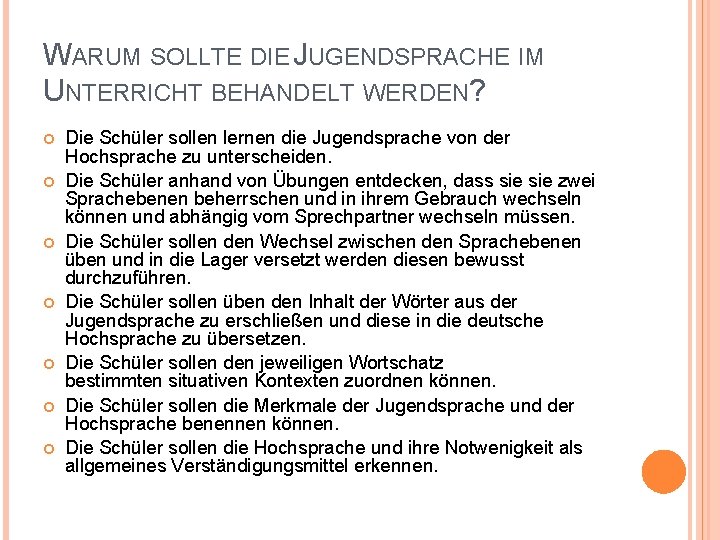 WARUM SOLLTE DIE JUGENDSPRACHE IM UNTERRICHT BEHANDELT WERDEN?

Die Schüler sollen lernen die Jugendsprache von der Hochsprache zu unterscheiden.

Die Schüler anhand von Übungen entdecken, dass sie sie zwei Sprachebenen beherrschen und in ihrem Gebrauch wechseln können und abhängig vom Sprechpartner wechseln müssen.

Die Schüler sollen den Wechsel zwischen den Sprachebenen üben und in die Lager versetzt werden diesen bewusst durchzuführen.

Die Schüler sollen üben den Inhalt der Wörter aus der Jugendsprache zu erschließen und diese in die deutsche Hochsprache zu übersetzen.

Die Schüler sollen den jeweiligen Wortschatz bestimmten situativen Kontexten zuordnen können.

Die Schüler sollen die Merkmale der Jugendsprache und der Hochsprache benennen können.

Die Schüler sollen die Hochsprache und ihre Notwenigkeit als allgemeines Verständigungsmittel erkennen.